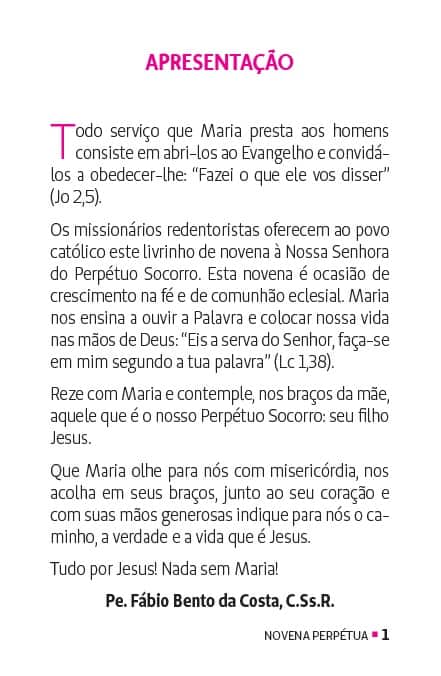 APRESENTAÇÃO

Todo serviço que Maria presta aos homens consiste em abri-los ao Evangelho e convidá-los a obedecer-lhe: "Fazei o que ele vos disser" (Jo 2,5).

Os missionários redentoristas oferecem ao povo católico este livrinho de novena à Nossa Senhora do Perpétuo Socorro. Esta novena é ocasião de crescimento na fé e de comunhão eclesial. Maria nos ensina a ouvir a Palavra e colocar nossa vida nas mãos de Deus: "Eis a serva do Senhor, faça-se em mim segundo a tua palavra" (Lc 1,38).

Reze com Maria e contemple, nos braços da mãe, aquele que é o nosso Perpétuo Socorro: seu filho Jesus.

Que Maria olhe para nós com misericórdia, nos acolha em seus braços, junto ao seu coração e com suas mãos generosas indique para nós o caminho, a verdade e a vida que é Jesus.

Tudo por Jesus! Nada sem Maria!

Pe. Fábio Bento da Costa, C.Ss.R.

NOVENA PERPÉTUA ▪ 1